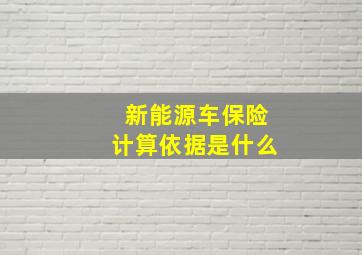 新能源车保险
计算依据是什么